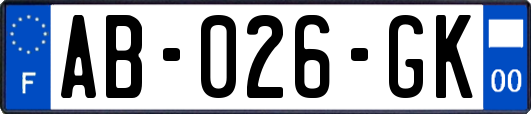 F
AB-026-GK
00